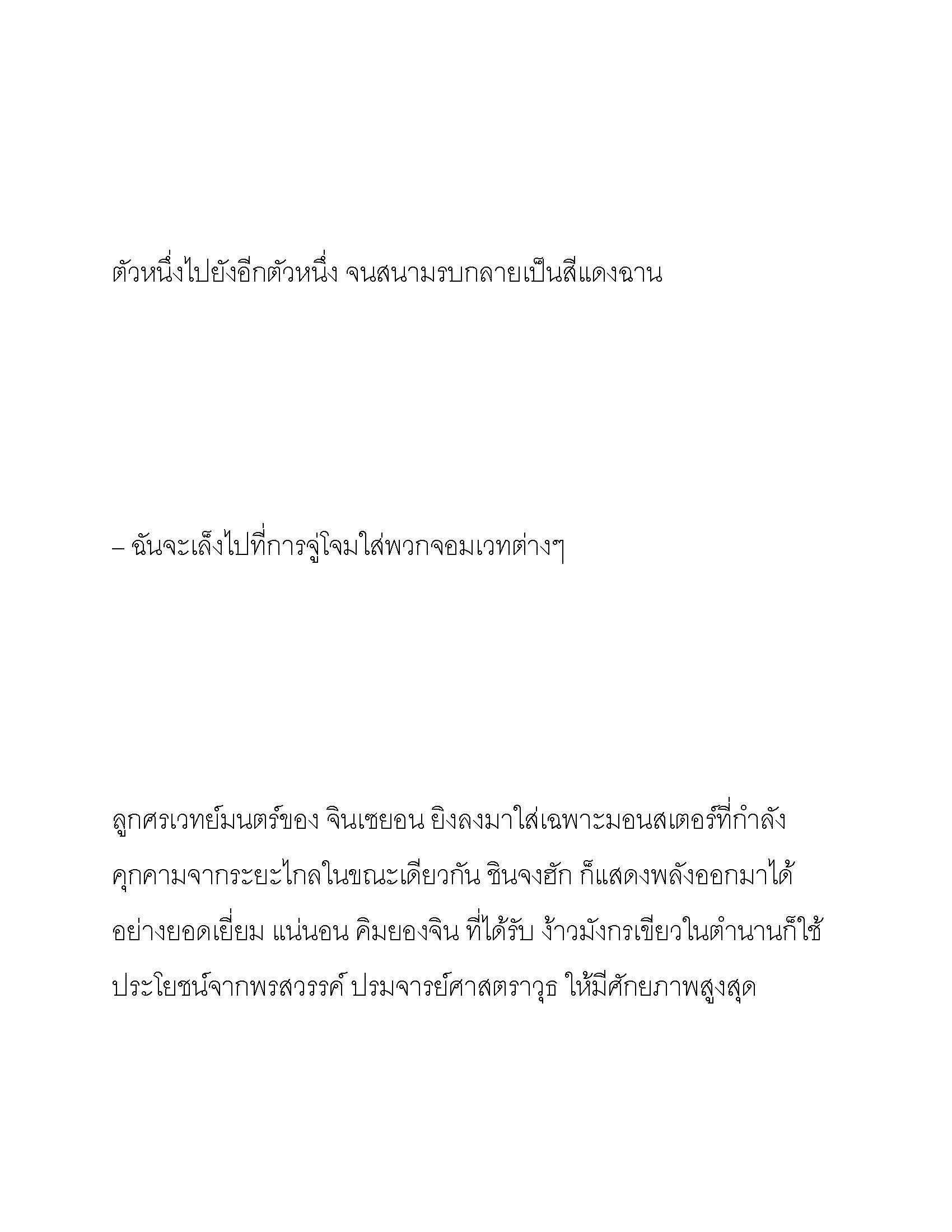 ตัวหนึ่งไปยังอีกตัวหนึ่ง จนสนามรบกลายเป็นสีแดงฉาน

– ฉันจะเล็งไปที่การจู่โจมใส่พวกจอมเวทต่างๆ

ลูกศรเวทย์มนตร์ของ จินเซยอน ยิงลงมาใส่เฉพาะมอนสเตอร์ที่กำลังคุกคามจากระยะไกลในขณะเดียวกัน ชินจงฮัก ก็แสดงพลังออกมาได้อย่างยอดเยี่ยม แน่นอน คิมยองจิน ที่ได้รับ ง้าวมังกรเขียวในตำนานก็ใช้ประโยชน์จากพรสวรรค์ ปรมจารย์ศาสตราวุธ ให้มีศักยภาพสูงสุด